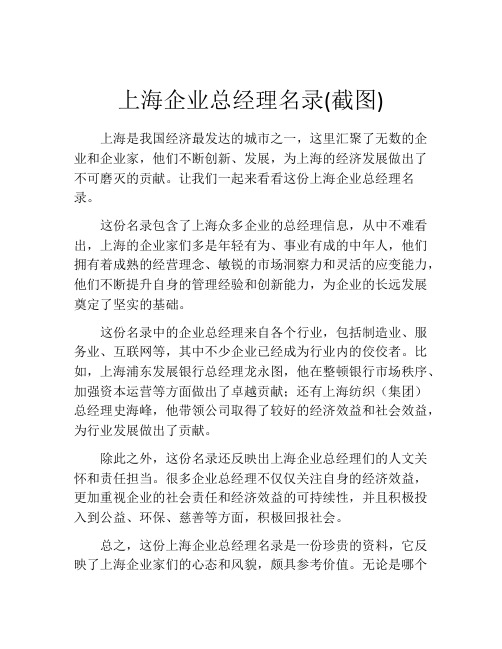 上海企业总经理名录(截图)

上海是我国经济最发达的城市之一，这里汇聚了无数的企业和企业家，他们不断创新、发展，为上海的经济发展做出了不可磨灭的贡献。让我们一起来看看这份上海企业总经理名录。

这份名录包含了上海众多企业的总经理信息，从中不难看出，上海的企业家们多是年轻有为、事业有成的中年人，他们拥有着成熟的经营理念、敏锐的市场洞察力和灵活的应变能力，他们不断提升自身的管理经验和创新能力，为企业的长远发展奠定了坚实的基础。

这份名录中的企业总经理来自各个行业，包括制造业、服务业、互联网等，其中不少企业已经成为行业内的佼佼者。比如，上海浦东发展银行总经理龙永图，他在整顿银行市场秩序、加强资本运营等方面做出了卓越贡献；还有上海纺织（集团）总经理史海峰，他带领公司取得了较好的经济效益和社会效益，为行业发展做出了贡献。

除此之外，这份名录还反映出上海企业总经理们的人文关怀和责任担当。很多企业总经理不仅仅关注自身的经济效益，更加重视企业的社会责任和经济效益的可持续性，并且积极投入到公益、环保、慈善等方面，积极回报社会。

总之，这份上海企业总经理名录是一份珍贵的资料，它反映了上海企业家们的心态和风貌，颇具参考价值。无论是哪个